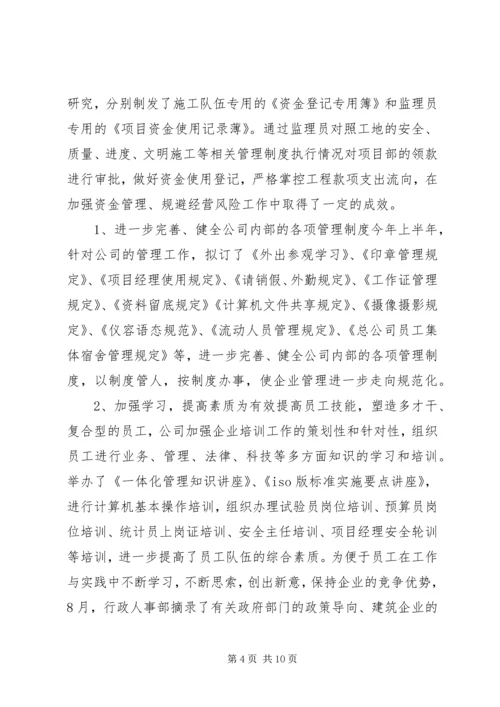 研究，分别制发了施工队伍专用的《资金登记专用簿》和监理员专用的《项目资金使用记录簿》。通过监理员对照工地的安全、质量、进度、文明施工等相关管理制度执行情况对项目部的领款进行审批，做好资金使用登记，严格掌控工程款项支出流向，在加强资金管理、规避经营风险工作中取得了一定的成效。

1、进一步完善、健全公司内部的各项管理制度今年上半年，针对公司的管理工作，拟订了《外出参观学习》、《印章管理规定》、《项目经理使用规定》、《请销假、外勤规定》、《工作证管理规定》、《资料留底规定》《计算机文件共享规定》、《摄像摄影规定》、《仪容语态规范》、《流动人员管理规定》、《总公司员工集体宿舍管理规定》等，进一步完善、健全公司内部的各项管理制度，以制度管人，按制度办事，使企业管理进一步走向规范化。

2、加强学习，提高素质为有效提高员工技能，塑造多才干、复合型的员工，公司加强企业培训工作的策划性和针对性，组织员工进行业务、管理、法律、科技等多方面知识的学习和培训。举办了《一体化管理知识讲座》、《iso版标准实施要点讲座》，进行计算机基本操作培训，组织办理试验员岗位培训、预算员岗位培训、统计员上岗证培训、安全主任培训、项目经理安全轮训等培训，进一步提高了员工队伍的综合素质。为便于员工在工作与实践中不断学习，不断思索，创出新意，保持企业的竞争优势，8月，行政人事部摘录了有关政府部门的政策导向、建筑企业的

第4页 共10页